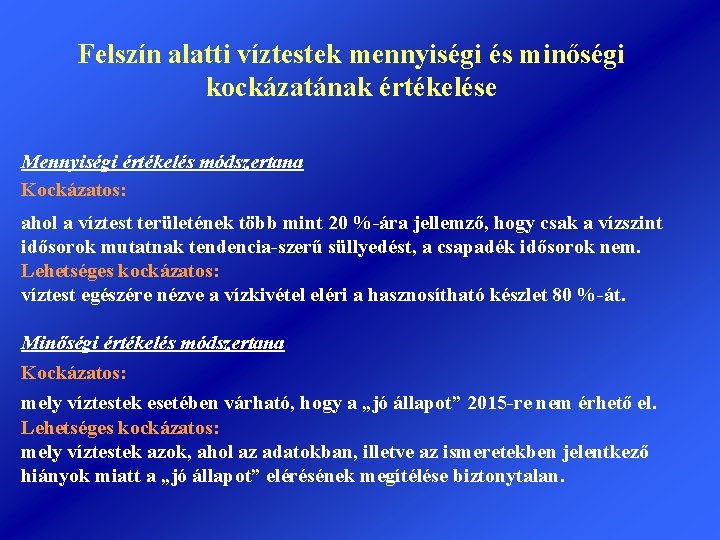 Felszín alatti víztestek mennyiségi és minőségi kockázatának értékelése

Mennyiségi értékelés módszertana

Kockázatos:

ahol a víztest területének több mint 20 %-ára jellemző, hogy csak a vízszint idősorok mutatnak tendencia-szerű süllyedést, a csapadék idősorok nem.

Lehetséges kockázatos:

víztest egészére nézve a vízkivétel eléri a hasznosítható készlet 80 %-át.

Minőségi értékelés módszertana

Kockázatos:

mely víztestek esetében várható, hogy a „jó állapot” 2015-re nem érhető el.

Lehetséges kockázatos:

mely víztestek azok, ahol az adatokban, illetve az ismeretekben jelentkező hiányok miatt a „jó állapot” elérésének megítélése biztonytalan.